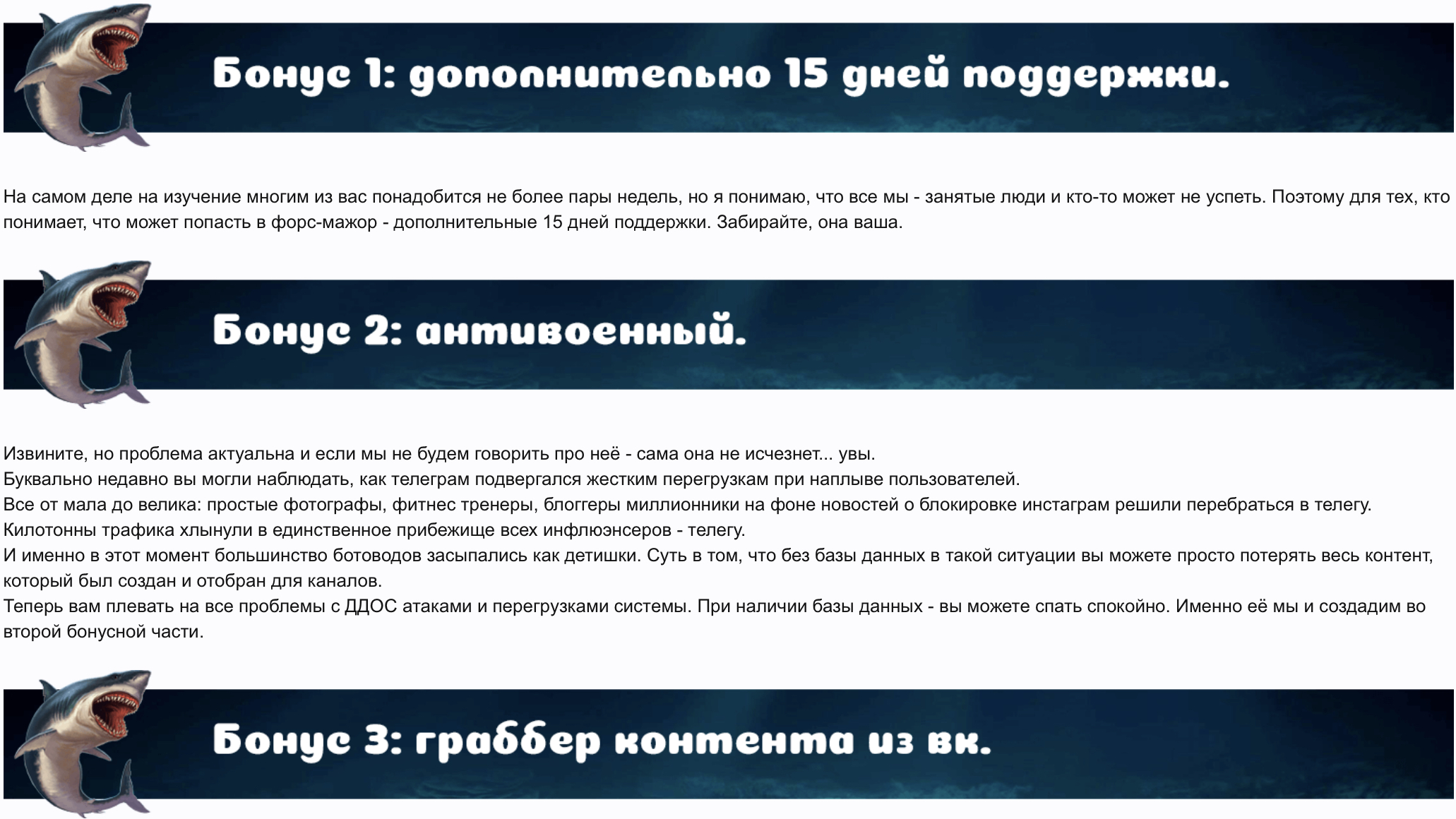 Бонус 1: дополнительно 15 дней поддержки.

На самом деле на изучение многим из вас понадобится не более пары недель, но я понимаю, что все мы - занятые люди и кто-то может не успеть. Поэтому для тех, кто понимает, что может попасть в форс-мажор - дополнительные 15 дней поддержки. Забирайте, она ваша.

Бонус 2: антивоенный.

Извините, но проблема актуальна и если мы не будем говорить про неё - сама она не исчезнет... увы.
Буквально недавно вы могли наблюдать, как телеграм подвергался жестким перегрузкам при наплыве пользователей.
Все от мала до велика: простые фотографы, фитнес тренеры, блоггеры миллионники на фоне новостей о блокировке инстаграм решили перебраться в телегу.
Килотонны трафика хлынули в единственное прибежище всех инфлюэнсеров - телегу.
И именно в этот момент большинство ботоводов засыпались как детишки. Суть в том, что без базы данных в такой ситуации вы можете просто потерять весь контент, который был создан и отобран для каналов.
Теперь вам плевать на все проблемы с ДДОС атаками и перегрузками системы. При наличии базы данных - вы можете спать спокойно. Именно её мы и создадим во второй бонусной части.

Бонус 3: граббер контента из вк.